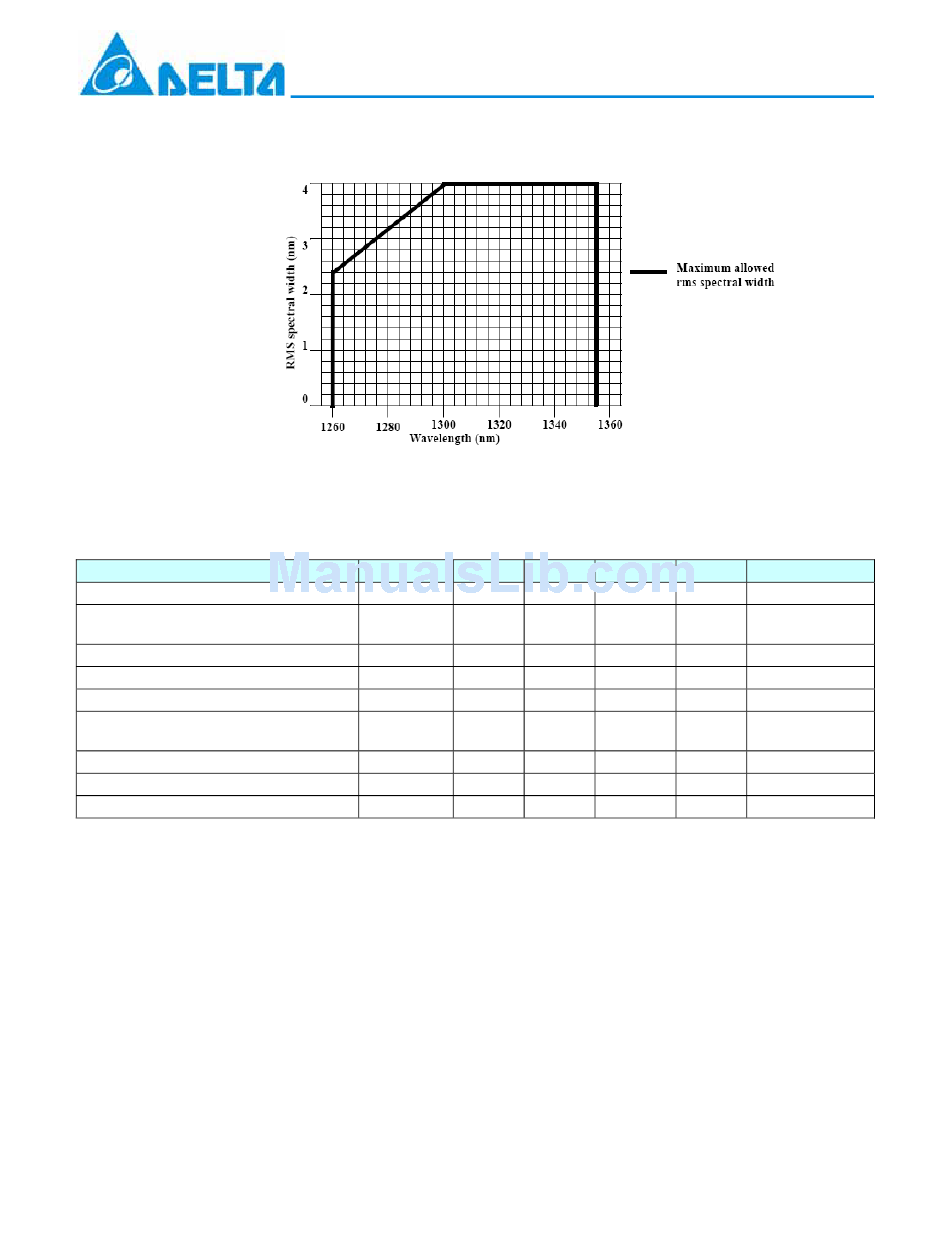 DELTA

4
3
2
1
0
RMS spectral width (nm)
1260
1280
1300
1320
1340
1360
Wavelength (nm)

Maximum allowed rms spectral width

ManualsLib.com